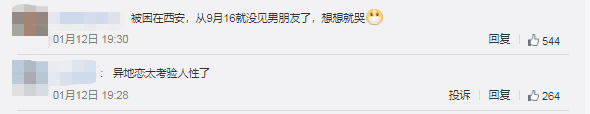 被困在西安，从9月16就没见男朋友了，想想就哭

01月12日 19:30

回复 544

: 异地恋太考验人性了

01月12日 19:28

投诉 回复 264